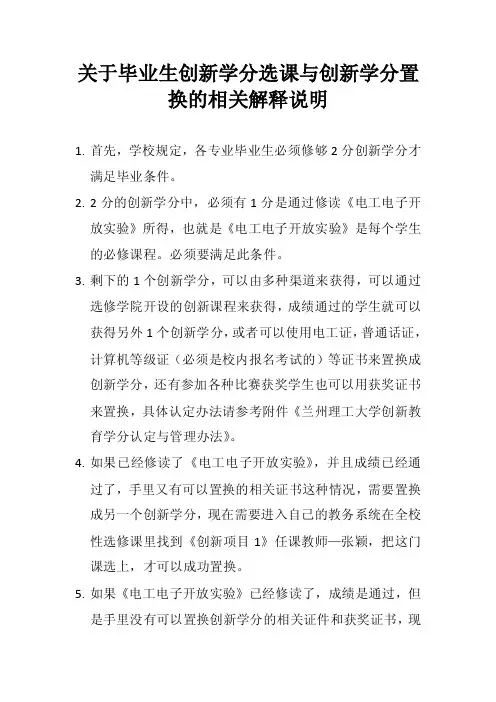 关于毕业生创新学分选课与创新学分置换的相关解释说明

1. 首先，学校规定，各专业毕业生必须修够 2 分创新学分才满足毕业条件。

2. 2 分的创新学分中，必须有 1 分是通过修读《电工电子开放实验》所得，也就是《电工电子开放实验》是每个学生的必修课程。必须要满足此条件。

3. 剩下的 1 个创新学分，可以由多种渠道来获得，可以通过选修学院开设的创新课程来获得，成绩通过的学生就可以获得另外 1 个创新学分，或者可以使用电工证，普通话证，计算机等级证（必须是校内报名考试的）等证书来置换成创新学分，还有参加各种比赛获奖学生也可以用获奖证书来置换，具体认定办法请参考附件《兰州理工大学创新教育学分认定与管理办法》。

4. 如果已经修读了《电工电子开放实验》，并且成绩已经通过了，手里又有可以置换的相关证书这种情况，需要置换成另一个创新学分，现在需要进入自己的教务系统在全校性选修课里找到《创新项目 1》任课教师—张颖，把这门课选上，才可以成功置换。

5. 如果《电工电子开放实验》已经修读了，成绩是通过，但是手里没有可以置换创新学分的相关证件和获奖证书，现